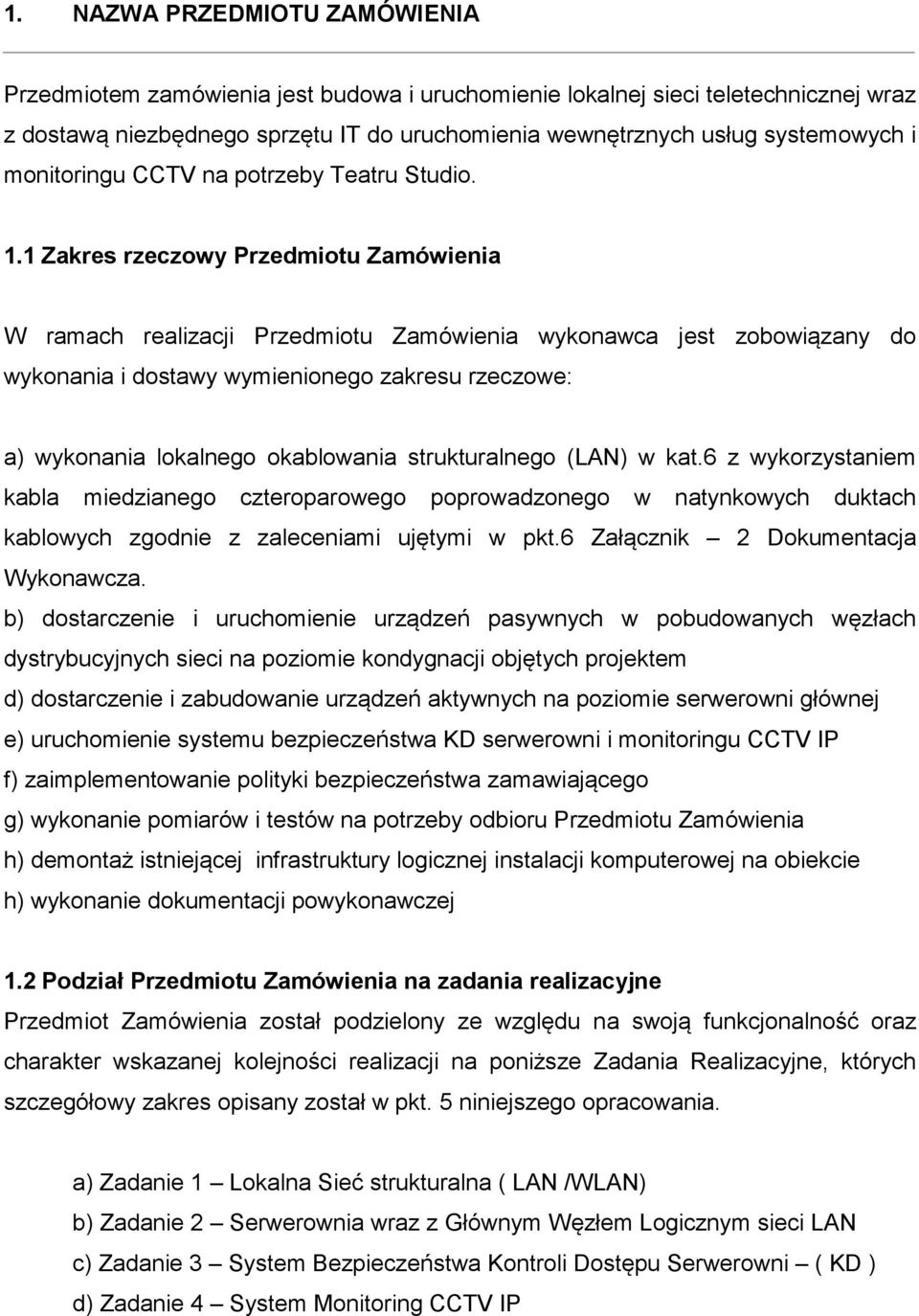 1. NAZWA PRZEDMIOTU ZAMÓWIENIA

Przedmiotem zamówienia jest budowa i uruchomienie lokalnej sieci teletechnicznej wraz z dostawą niezbędnego sprzętu IT do uruchomienia wewnętrznych usług systemowych i monitoringu CCTV na potrzeby Teatru Studio.

1.1 Zakres rzeczowy Przedmiotu Zamówienia

W ramach realizacji Przedmiotu Zamówienia wykonawca jest zobowiązany do wykonania i dostawy wymienionego zakresu rzeczowe:

a) wykonania lokalnego okablowania strukturalnego (LAN) w kat.6 z wykorzystaniem kabla miedzianego czteroparowego poprowadzonego w natynkowych duktach kablowych zgodnie z zaleceniami ujętymi w pkt.6 Załącznik – 2 Dokumentacja Wykonawcza.
b) dostarczenie i uruchomienie urządzeń pasywnych w pobudowanych węzłach dystrybucyjnych sieci na poziomie kondygnacji objętych projektem
d) dostarczenie i zabudowanie urządzeń aktywnych na poziomie serwerowni głównej
e) uruchomienie systemu bezpieczeństwa KD serwerowni i monitoringu CCTV IP
f) zaimplementowanie polityki bezpieczeństwa zamawiającego
g) wykonanie pomiarów i testów na potrzeby odbioru Przedmiotu Zamówienia
h) demontaż istniejącej infrastruktury logicznej instalacji komputerowej na obiekcie
h) wykonanie dokumentacji powykonawczej

1.2 Podział Przedmiotu Zamówienia na zadania realizacyjne
Przedmiot Zamówienia został podzielony ze względu na swoją funkcjonalność oraz charakter wskazanej kolejności realizacji na poniższe Zadania Realizacyjne, których szczegółowy zakres opisany został w pkt. 5 niniejszego opracowania.

a) Zadanie 1 – Lokalna Sieć strukturalna ( LAN /WLAN)
b) Zadanie 2 – Serwerownia wraz z Głównym Węzłem Logicznym sieci LAN
c) Zadanie 3 – System Bezpieczeństwa Kontroli Dostępu Serwerowni – ( KD )
d) Zadanie 4 – System Monitoring CCTV IP